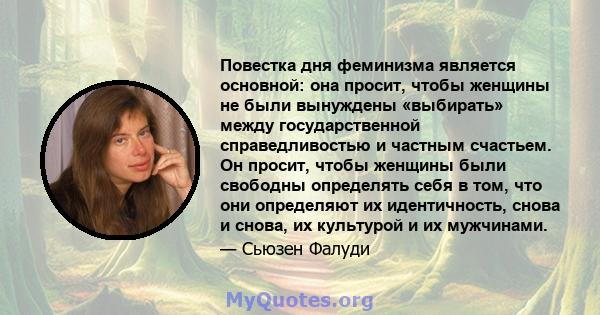 Повестка дня феминизма является основной: она просит, чтобы женщины не были вынуждены «выбирать» между государственной справедливостью и частным счастьем. Он просит, чтобы женщины были свободны определять себя в том, что они определяют их идентичность, снова и снова, их культурой и их мужчинами.

— Сьюзен Фалуди

MyQuotes.org